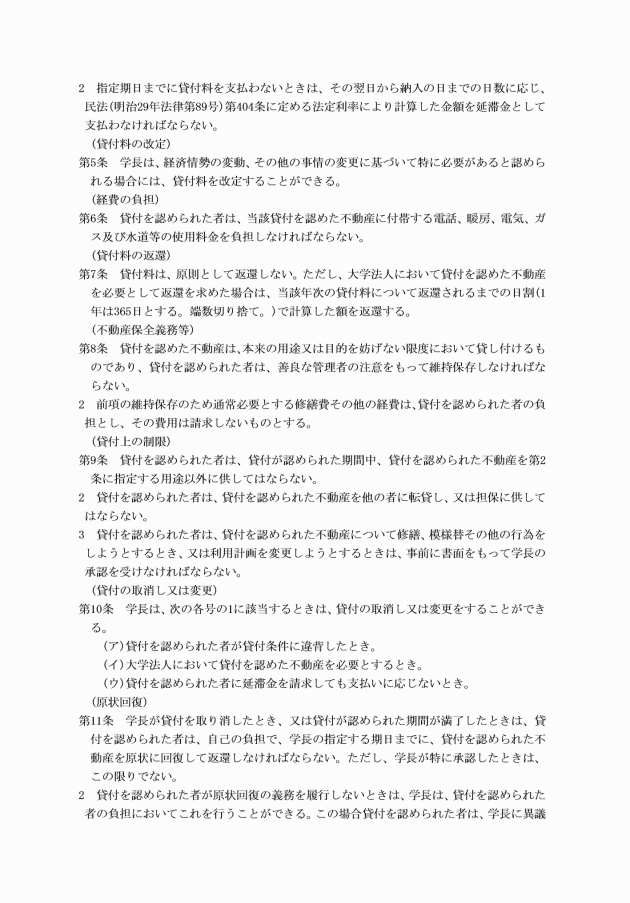 2　指定期日までに貸付料を支払わないときは、その翌日から納入の日までの日数に応じ、民法(明治29年法律第89号)第404条に定める法定利率により計算した金額を延滞金として支払わなければならない。

（貸付料の改定）

第5条　学長は、経済情勢の変動、その他の事情の変更に基づいて特に必要があると認められる場合には、貸付料を改定することができる。

（経費の負担）

第6条　貸付を認められた者は、当該貸付を認めた不動産に付帯する電話、暖房、電気、ガス及び水道等の使用料金を負担しなければならない。

（貸付料の返還）

第7条　貸付料は、原則として返還しない。ただし、大学法人において貸付を認めた不動産を必要として返還を求めた場合は、当該年次の貸付料について返還されるまでの日割(1年は365日とする。端数切り捨て。)で計算した額を返還する。

（不動産保全義務等）

第8条　貸付を認めた不動産は、本来の用途又は目的を妨げない限度において貸し付けるものであり、貸付を認められた者は、善良な管理者の注意をもって維持保存しなければならない。

2　前項の維持保存のため通常必要とする修繕費その他の経費は、貸付を認められた者の負担とし、その費用は請求しないものとする。

（貸付上の制限）

第9条　貸付を認められた者は、貸付が認められた期間中、貸付を認められた不動産を第2条に指定する用途以外に供してはならない。

2　貸付を認められた者は、貸付を認められた不動産を他の者に転貸し、又は担保に供してはならない。

3　貸付を認められた者は、貸付を認められた不動産について修繕、模様替その他の行為をしようとするとき、又は利用計画を変更しようとするときは、事前に書面をもって学長の承認を受けなければならない。

（貸付の取消し又は変更）

第10条　学長は、次の各号の1に該当するときは、貸付の取消し又は変更をすることができる。

（ア）貸付を認められた者が貸付条件に違背したとき。

（イ）大学法人において貸付を認めた不動産を必要とするとき。

（ウ）貸付を認められた者に延滞金を請求しても支払いに応じないとき。

（原状回復）

第11条　学長が貸付を取り消したとき、又は貸付が認められた期間が満了したときは、貸付を認められた者は、自己の負担で、学長の指定する期日までに、貸付を認められた不動産を原状に回復して返還しなければならない。ただし、学長が特に承認したときは、この限りでない。

2　貸付を認められた者が原状回復の義務を履行しないときは、学長は、貸付を認められた者の負担においてこれを行うことができる。この場合貸付を認められた者は、学長に異議